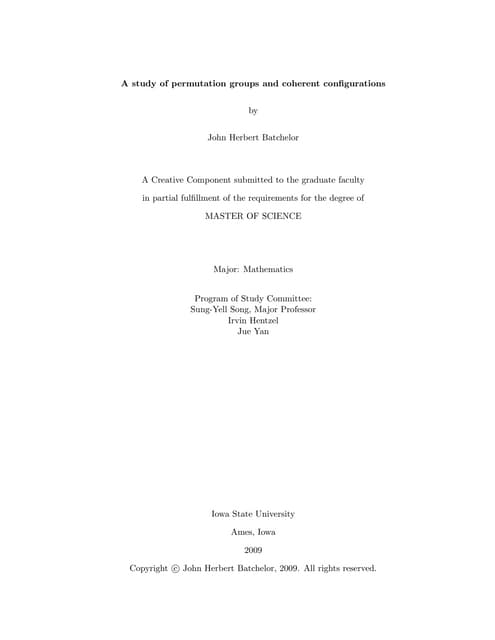 A study of permutation groups and coherent configurations

by

John Herbert Batchelor

A Creative Component submitted to the graduate faculty

in partial fulfillment of the requirements for the degree of

MASTER OF SCIENCE

Major: Mathematics

Program of Study Committee:
Sung-Yell Song, Major Professor
Irvin Hentzel
Jue Yan

Iowa State University

Ames, Iowa

2009

Copyright © John Herbert Batchelor, 2009. All rights reserved.